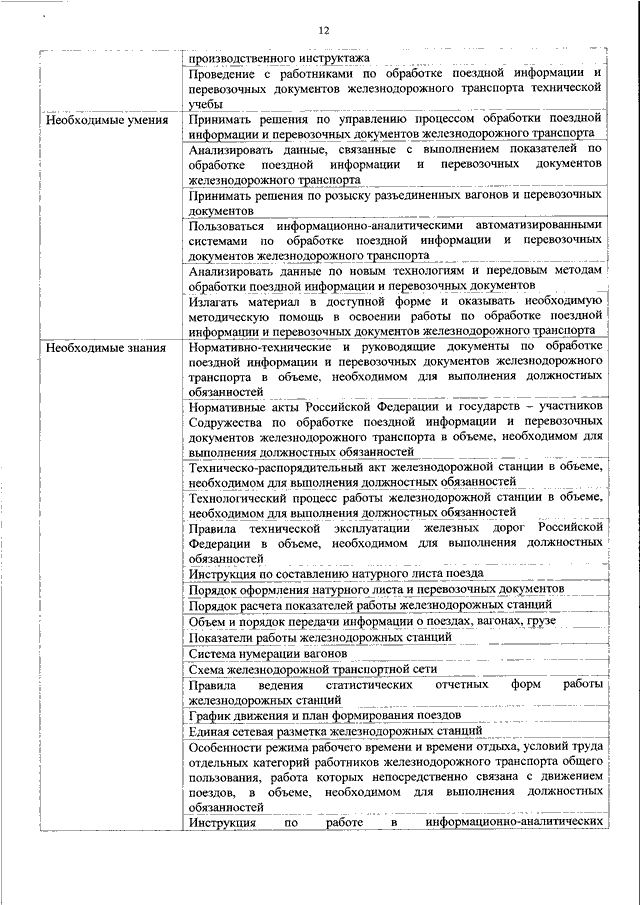 12

| | |
|---|---|
| | производственного инструктажа |
| | Проведение с работниками по обработке поездной информации и перевозочных документов железнодорожного транспорта технической учебы |
| Необходимые умения | Принимать решения по управлению процессом обработки поездной информации и перевозочных документов железнодорожного транспорта |
| | Анализировать данные, связанные с выполнением показателей по обработке поездной информации и перевозочных документов железнодорожного транспорта |
| | Принимать решения по розыску разъединенных вагонов и перевозочных документов |
| | Пользоваться информационно-аналитическими автоматизированными системами по обработке поездной информации и перевозочных документов железнодорожного транспорта |
| | Анализировать данные по новым технологиям и передовым методам обработки поездной информации и перевозочных документов |
| | Излагать материал в доступной форме и оказывать необходимую методическую помощь в освоении работы по обработке поездной информации и перевозочных документов железнодорожного транспорта |
| Необходимые знания | Нормативно-технические и руководящие документы по обработке поездной информации и перевозочных документов железнодорожного транспорта в объеме, необходимом для выполнения должностных обязанностей |
| | Нормативные акты Российской Федерации и государств – участников Содружества по обработке поездной информации и перевозочных документов железнодорожного транспорта в объеме, необходимом для выполнения должностных обязанностей |
| | Техническо-распорядительный акт железнодорожной станции в объеме, необходимом для выполнения должностных обязанностей |
| | Технологический процесс работы железнодорожной станции в объеме, необходимом для выполнения должностных обязанностей |
| | Правила технической эксплуатации железных дорог Российской Федерации в объеме, необходимом для выполнения должностных обязанностей |
| | Инструкция по составлению натурного листа поезда |
| | Порядок оформления натурного листа и перевозочных документов |
| | Порядок расчета показателей работы железнодорожных станций |
| | Объем и порядок передачи информации о поездах, вагонах, грузе |
| | Показатели работы железнодорожных станций |
| | Система нумерации вагонов |
| | Схема железнодорожной транспортной сети |
| | Правила ведения статистических отчетных форм работы железнодорожных станций |
| | График движения и план формирования поездов |
| | Единая сетевая разметка железнодорожных станций |
| | Особенности режима рабочего времени и времени отдыха, условий труда отдельных категорий работников железнодорожного транспорта общего пользования, работа которых непосредственно связана с движением поездов, в объеме, необходимом для выполнения должностных обязанностей |
| | Инструкция по работе в информационно-аналитических |